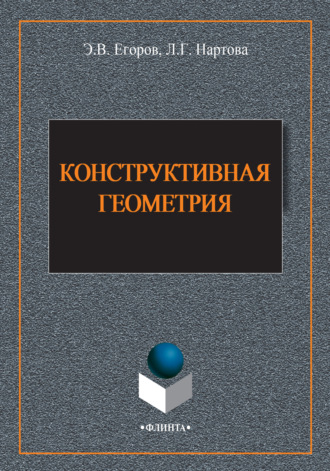 Э.В. Егоров, Л.Г. Нартова

КОНСТРУКТИВНАЯ ГЕОМЕТРИЯ

•ФЛИНТА•